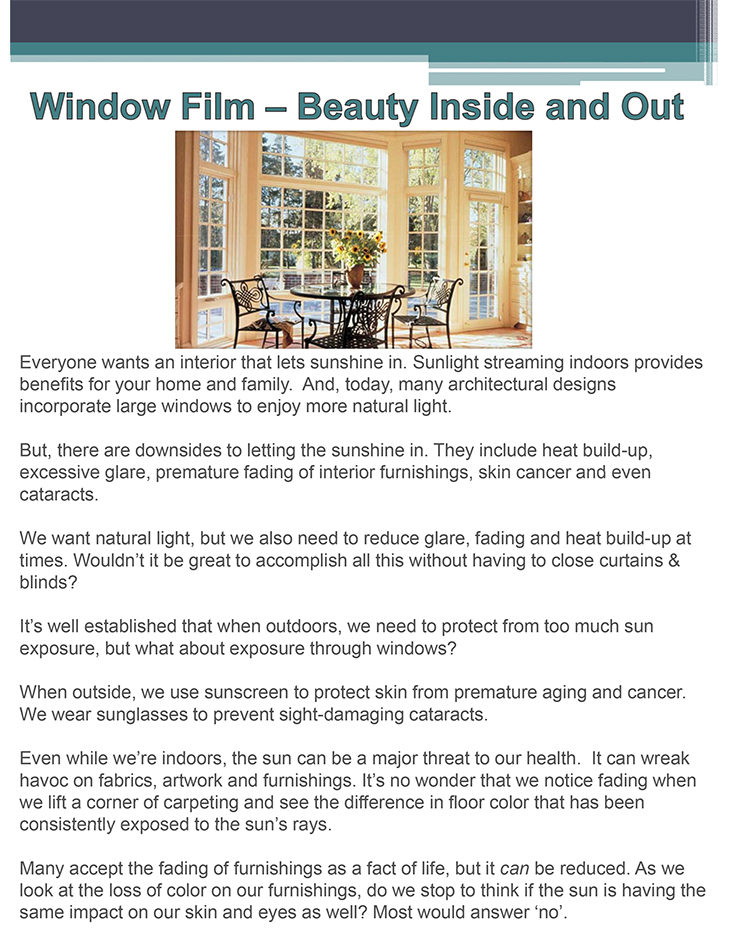 Window Film – Beauty Inside and Out

Everyone wants an interior that lets sunshine in. Sunlight streaming indoors provides benefits for your home and family. And, today, many architectural designs incorporate large windows to enjoy more natural light.

But, there are downsides to letting the sunshine in. They include heat build-up, excessive glare, premature fading of interior furnishings, skin cancer and even cataracts.

We want natural light, but we also need to reduce glare, fading and heat build-up at times. Wouldn't it be great to accomplish all this without having to close curtains & blinds?

It's well established that when outdoors, we need to protect from too much sun exposure, but what about exposure through windows?

When outside, we use sunscreen to protect skin from premature aging and cancer. We wear sunglasses to prevent sight-damaging cataracts.

Even while we're indoors, the sun can be a major threat to our health. It can wreak havoc on fabrics, artwork and furnishings. It's no wonder that we notice fading when we lift a corner of carpeting and see the difference in floor color that has been consistently exposed to the sun's rays.

Many accept the fading of furnishings as a fact of life, but it can be reduced. As we look at the loss of color on our furnishings, do we stop to think if the sun is having the same impact on our skin and eyes as well? Most would answer 'no'.